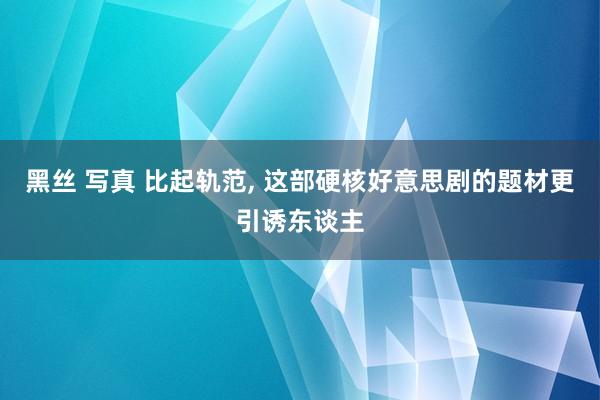 黑丝 写真 比起轨范, 这部硬核好意思剧的题材更引诱东谈主